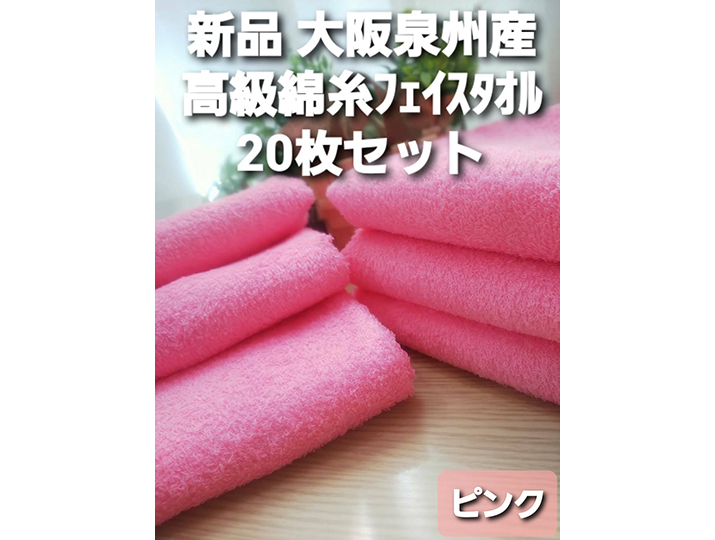 新品 大阪泉州産
高級綿糸フェイスタオル
20枚セット

ピンク